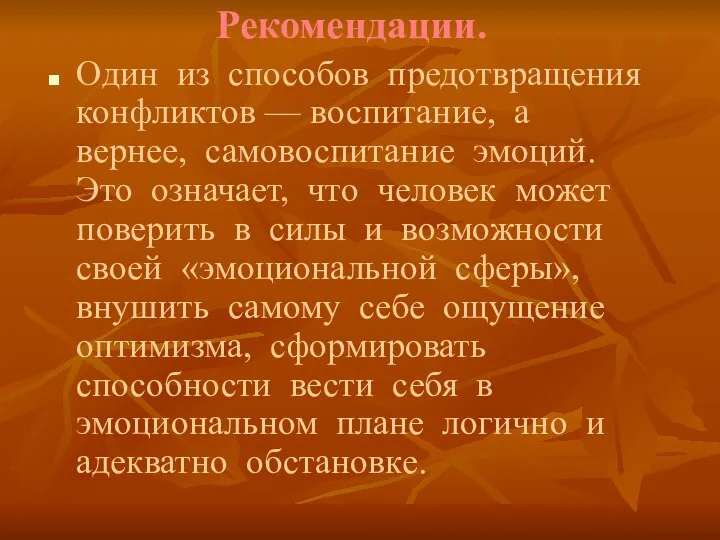 Рекомендации.

Один из способов предотвращения конфликтов — воспитание, а вернее, самовоспитание эмоций. Это означает, что человек может поверить в силы и возможности своей «эмоциональной сферы», внушить самому себе ощущение оптимизма, сформировать способности вести себя в эмоциональном плане логично и адекватно обстановке.